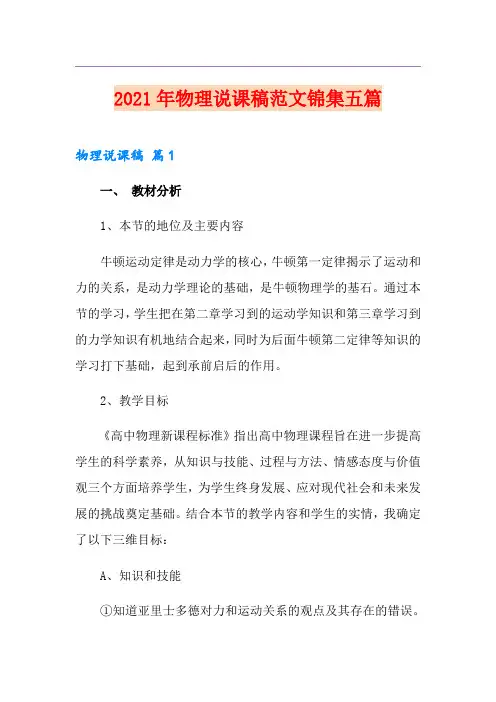 2021年物理说课稿范文锦集五篇

物理说课稿 篇1

一、 教材分析

1、本节的地位及主要内容

牛顿运动定律是动力学的核心，牛顿第一定律揭示了运动和力的关系，是动力学理论的基础，是牛顿物理学的基石。通过本节的学习，学生把在第二章学习到的运动学知识和第三章学习到的力学知识有机地结合起来，同时为后面牛顿第二定律等知识的学习打下基础，起到承前启后的作用。

2、教学目标

《高中物理新课程标准》指出高中物理课程旨在进一步提高学生的科学素养，从知识与技能、过程与方法、情感态度与价值观三个方面培养学生，为学生终身发展、应对现代社会和未来发展的挑战奠定基础。结合本节的教学内容和学生的实情，我确定了以下三维目标：

A、知识和技能

①知道亚里士多德对力和运动关系的观点及其存在的错误。